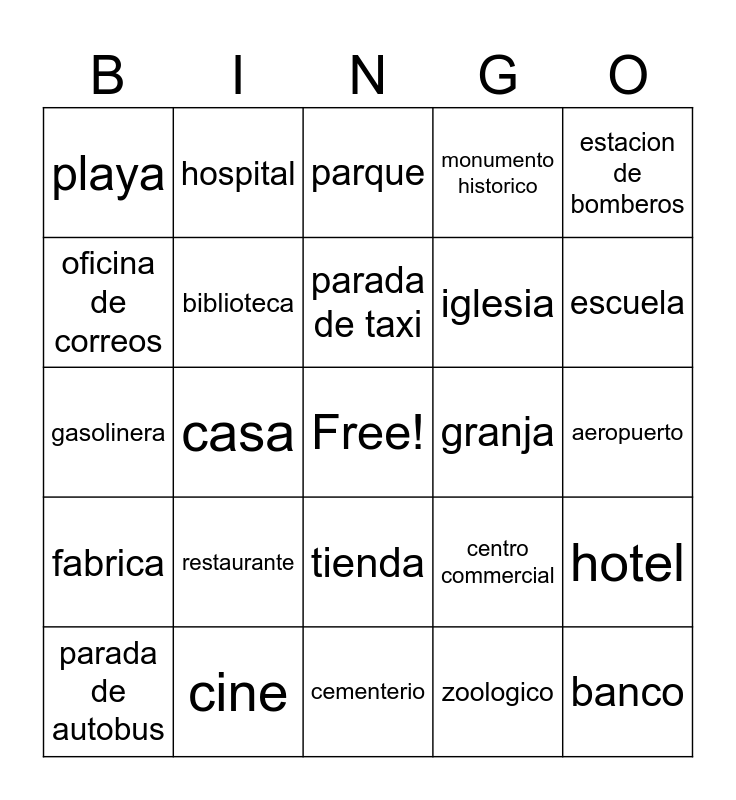 | B | I | N | G | O |
|---|---|---|---|---|
| playa | hospital | parque | monumento historico | estacion de bomberos |
| oficina de correos | biblioteca | parada de taxi | iglesia | escuela |
| gasolinera | casa | Free! | granja | aeropuerto |
| fabrica | restaurante | tienda | centro commercial | hotel |
| parada de autobus | cine | cementerio | zoologico | banco |